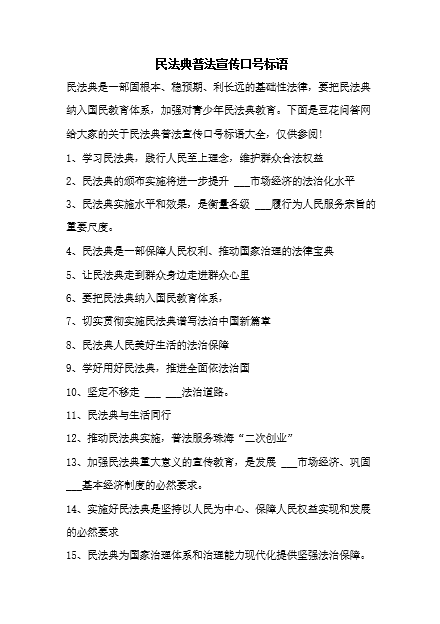 民法典普法宣传口号标语

民法典是一部固根本、稳预期、利长远的基础性法律，要把民法典纳入国民教育体系，加强对青少年民法典教育。下面是豆花问答网给大家的关于民法典普法宣传口号标语大全，仅供参阅！

1、学习民法典，践行人民至上理念，维护群众合法权益

2、民法典的颁布实施将进一步提升 ___市场经济的法治化水平

3、民法典实施水平和效果，是衡量各级 ___履行为人民服务宗旨的重要尺度。

4、民法典是一部保障人民权利、推动国家治理的法律宝典

5、让民法典走到群众身边走进群众心里

6、要把民法典纳入国民教育体系，

7、切实贯彻实施民法典谱写法治中国新篇章

8、民法典人民美好生活的法治保障

9、学好用好民法典，推进全面依法治国

10、坚定不移走 ___ ___法治道路。

11、民法典与生活同行

12、推动民法典实施，普法服务珠海“二次创业”

13、加强民法典重大意义的宣传教育，是发展 ___市场经济、巩固 ___基本经济制度的必然要求。

14、实施好民法典是坚持以人民为中心、保障人民权益实现和发展的必然要求

15、民法典为国家治理体系和治理能力现代化提供坚强法治保障。